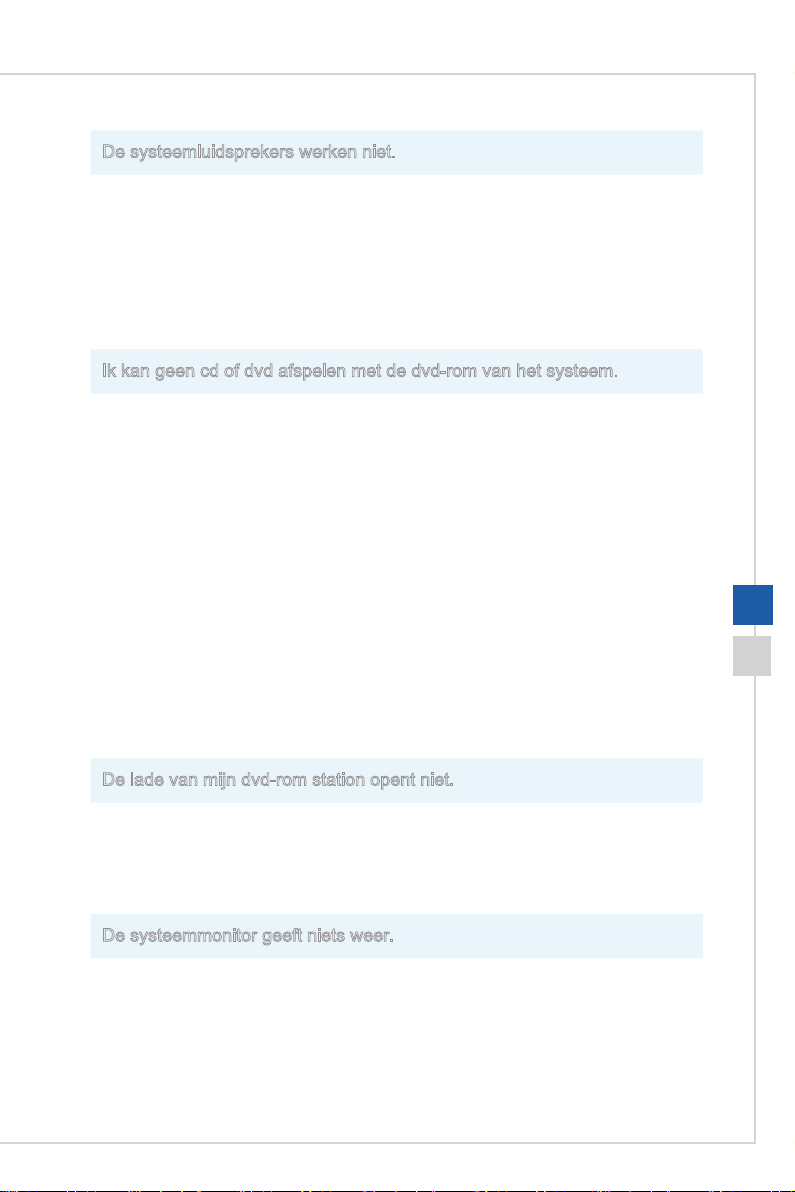 De systeemluidsprekers werken niet.

Ik kan geen cd of dvd afspelen met de dvd-rom van het systeem.

De lade van mijn dvd-rom station opent niet.

De systeemmonitor geeft niets weer.